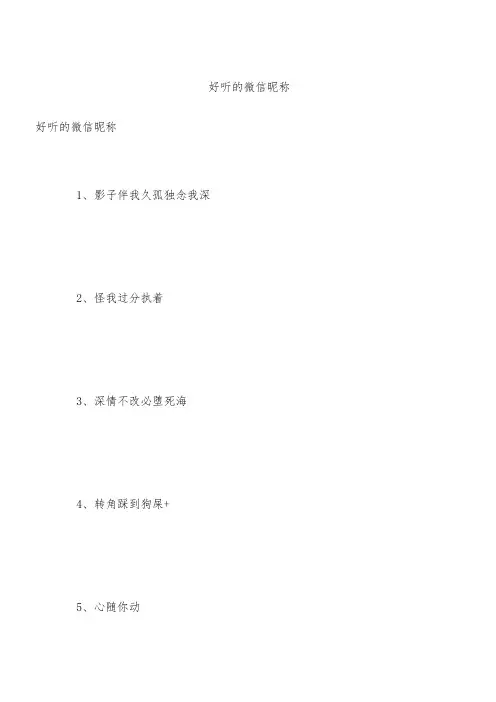 好听的微信昵称

好听的微信昵称

1、影子伴我久孤独念我深

2、怪我过分执着

3、深情不改必堕死海

4、转角踩到狗屎+

5、心随你动